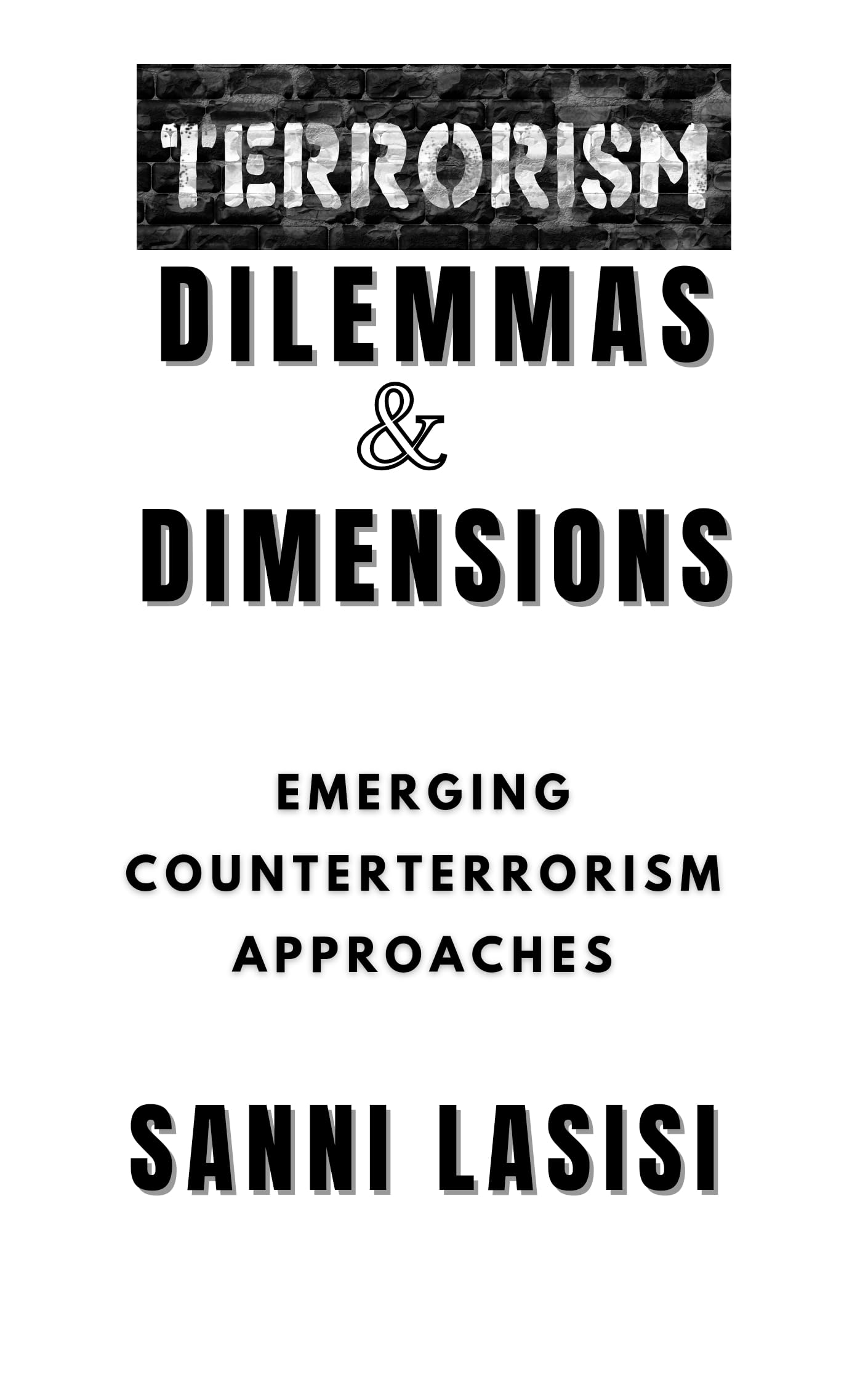 TERRORISM

DILEMMAS
&
DIMENSIONS

EMERGING
COUNTERTERRORISM
APPROACHES

SANNI LASISI